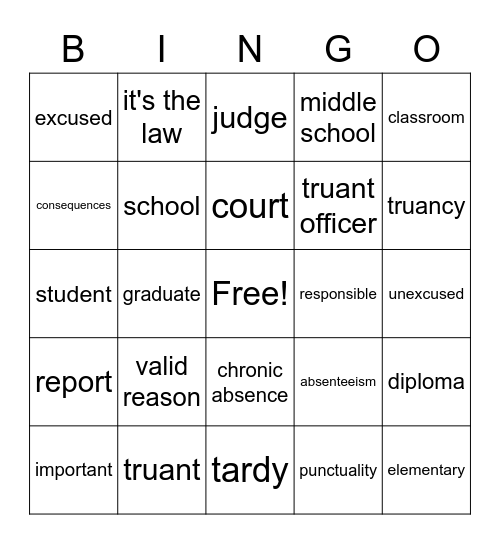 | B | I | N | G | O |
|---|---|---|---|---|
| excused | it's the law | judge | middle school | classroom |
| consequences | school | court | truant officer | truancy |
| student | graduate | Free! | responsible | unexcused |
| report | valid reason | chronic absence | absenteeism | diploma |
| important | truant | tardy | punctuality | elementary |